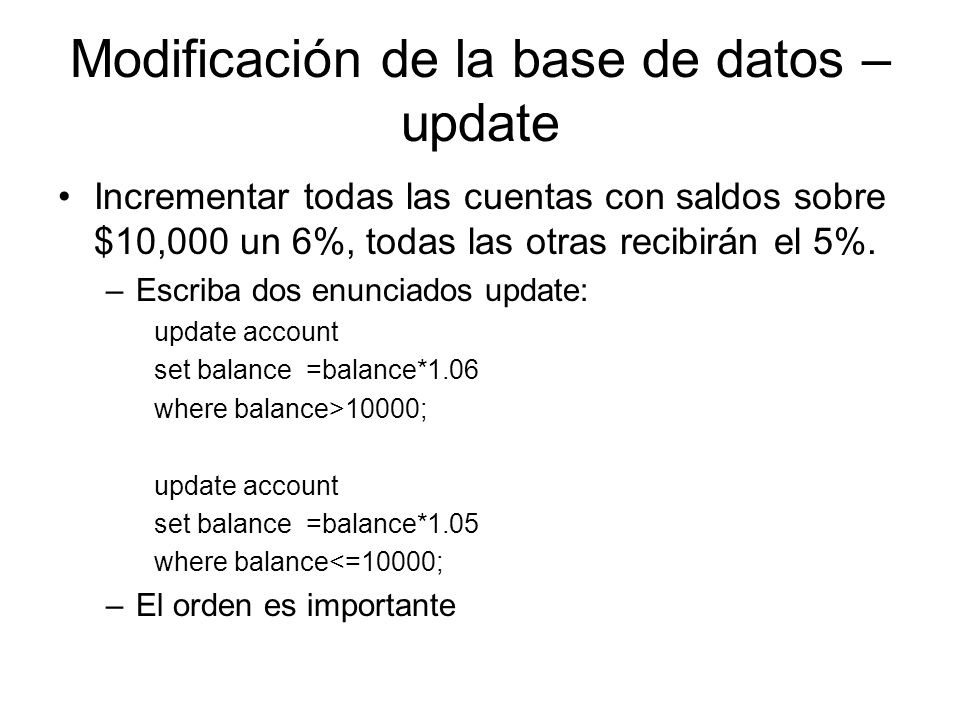 Modificación de la base de datos – update

• Incrementar todas las cuentas con saldos sobre \$10,000 un 6%, todas las otras recibirán el 5%.

– Escriba dos enunciados update:

update account
set balance =balance*1.06
where balance>10000;

update account
set balance =balance*1.05
where balance<=10000;

– El orden es importante